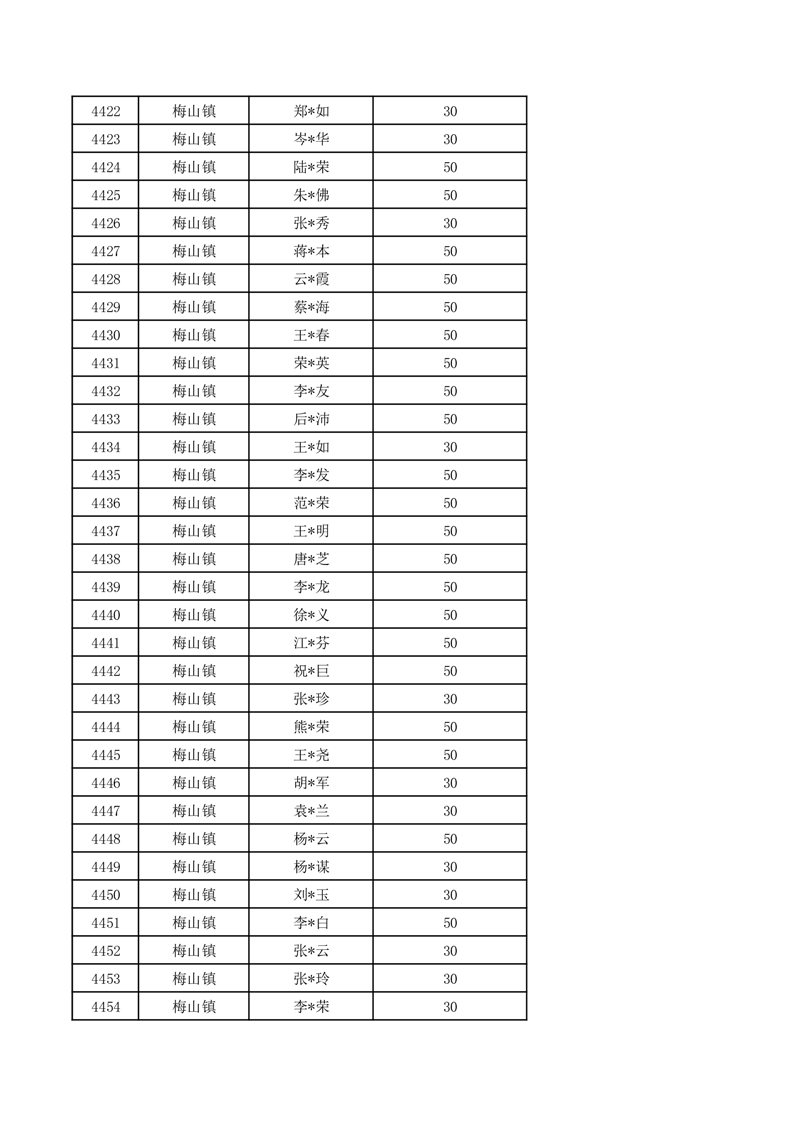 | 4422 | 梅山镇 | 郑*如 | 30 |
|---|---|---|---|
| 4423 | 梅山镇 | 岑*华 | 30 |
| 4424 | 梅山镇 | 陆*荣 | 50 |
| 4425 | 梅山镇 | 朱*佛 | 50 |
| 4426 | 梅山镇 | 张*秀 | 30 |
| 4427 | 梅山镇 | 蒋*本 | 50 |
| 4428 | 梅山镇 | 云*霞 | 50 |
| 4429 | 梅山镇 | 蔡*海 | 50 |
| 4430 | 梅山镇 | 王*春 | 50 |
| 4431 | 梅山镇 | 荣*英 | 50 |
| 4432 | 梅山镇 | 李*友 | 50 |
| 4433 | 梅山镇 | 后*沛 | 50 |
| 4434 | 梅山镇 | 王*如 | 30 |
| 4435 | 梅山镇 | 李*发 | 50 |
| 4436 | 梅山镇 | 范*荣 | 50 |
| 4437 | 梅山镇 | 王*明 | 50 |
| 4438 | 梅山镇 | 唐*芝 | 50 |
| 4439 | 梅山镇 | 李*龙 | 50 |
| 4440 | 梅山镇 | 徐*义 | 50 |
| 4441 | 梅山镇 | 江*芬 | 50 |
| 4442 | 梅山镇 | 祝*巨 | 50 |
| 4443 | 梅山镇 | 张*珍 | 30 |
| 4444 | 梅山镇 | 熊*荣 | 50 |
| 4445 | 梅山镇 | 王*尧 | 50 |
| 4446 | 梅山镇 | 胡*军 | 30 |
| 4447 | 梅山镇 | 袁*兰 | 30 |
| 4448 | 梅山镇 | 杨*云 | 50 |
| 4449 | 梅山镇 | 杨*谋 | 30 |
| 4450 | 梅山镇 | 刘*玉 | 30 |
| 4451 | 梅山镇 | 李*白 | 50 |
| 4452 | 梅山镇 | 张*云 | 30 |
| 4453 | 梅山镇 | 张*玲 | 30 |
| 4454 | 梅山镇 | 李*荣 | 30 |